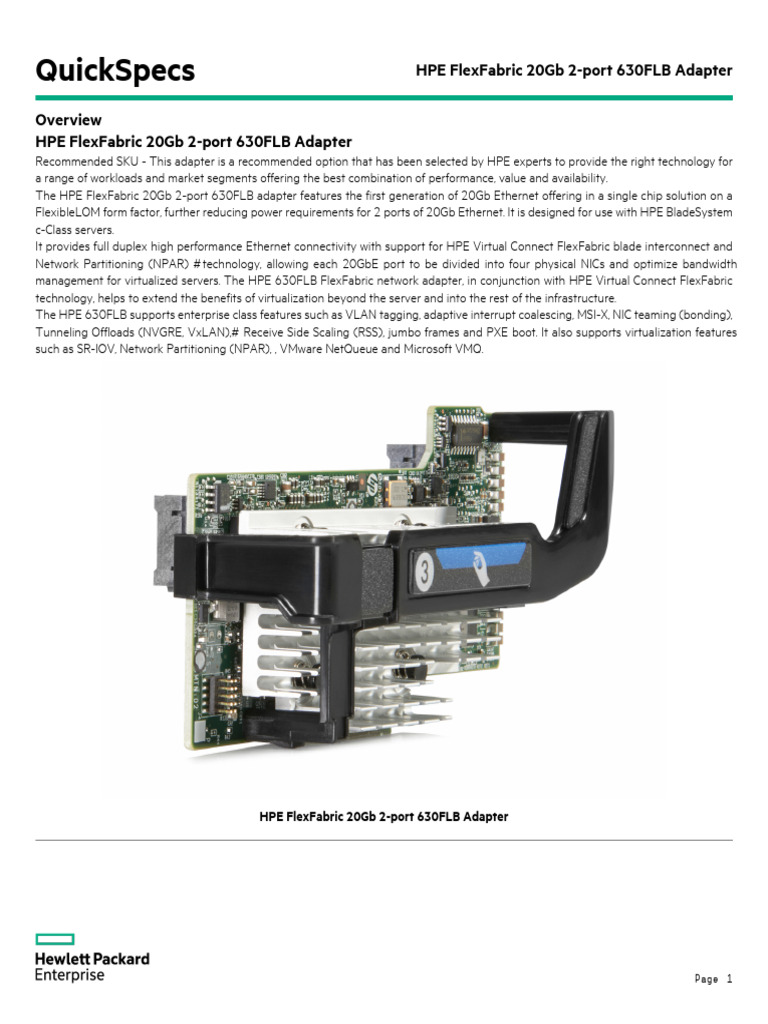 QuickSpecs

HPE FlexFabric 20Gb 2-port 630FLB Adapter

Overview

HPE FlexFabric 20Gb 2-port 630FLB Adapter

Recommended SKU - This adapter is a recommended option that has been selected by HPE experts to provide the right technology for a range of workloads and market segments offering the best combination of performance, value and availability.
The HPE FlexFabric 20Gb 2-port 630FLB adapter features the first generation of 20Gb Ethernet offering in a single chip solution on a FlexibleLOM form factor, further reducing power requirements for 2 ports of 20Gb Ethernet. It is designed for use with HPE BladeSystem c-Class servers.
It provides full duplex high performance Ethernet connectivity with support for HPE Virtual Connect FlexFabric blade interconnect and Network Partitioning (NPAR) #technology, allowing each 20GbE port to be divided into four physical NICs and optimize bandwidth management for virtualized servers. The HPE 630FLB FlexFabric network adapter, in conjunction with HPE Virtual Connect FlexFabric technology, helps to extend the benefits of virtualization beyond the server and into the rest of the infrastructure.
The HPE 630FLB supports enterprise class features such as VLAN tagging, adaptive interrupt coalescing, MSI-X, NIC teaming (bonding), Tunneling Offloads (NVGRE, VxLAN),# Receive Side Scaling (RSS), jumbo frames and PXE boot. It also supports virtualization features such as SR-IOV, Network Partitioning (NPAR), , VMware NetQueue and Microsoft VMQ.

3

HPE FlexFabric 20Gb 2-port 630FLB Adapter

Hewlett Packard Enterprise

Page 1